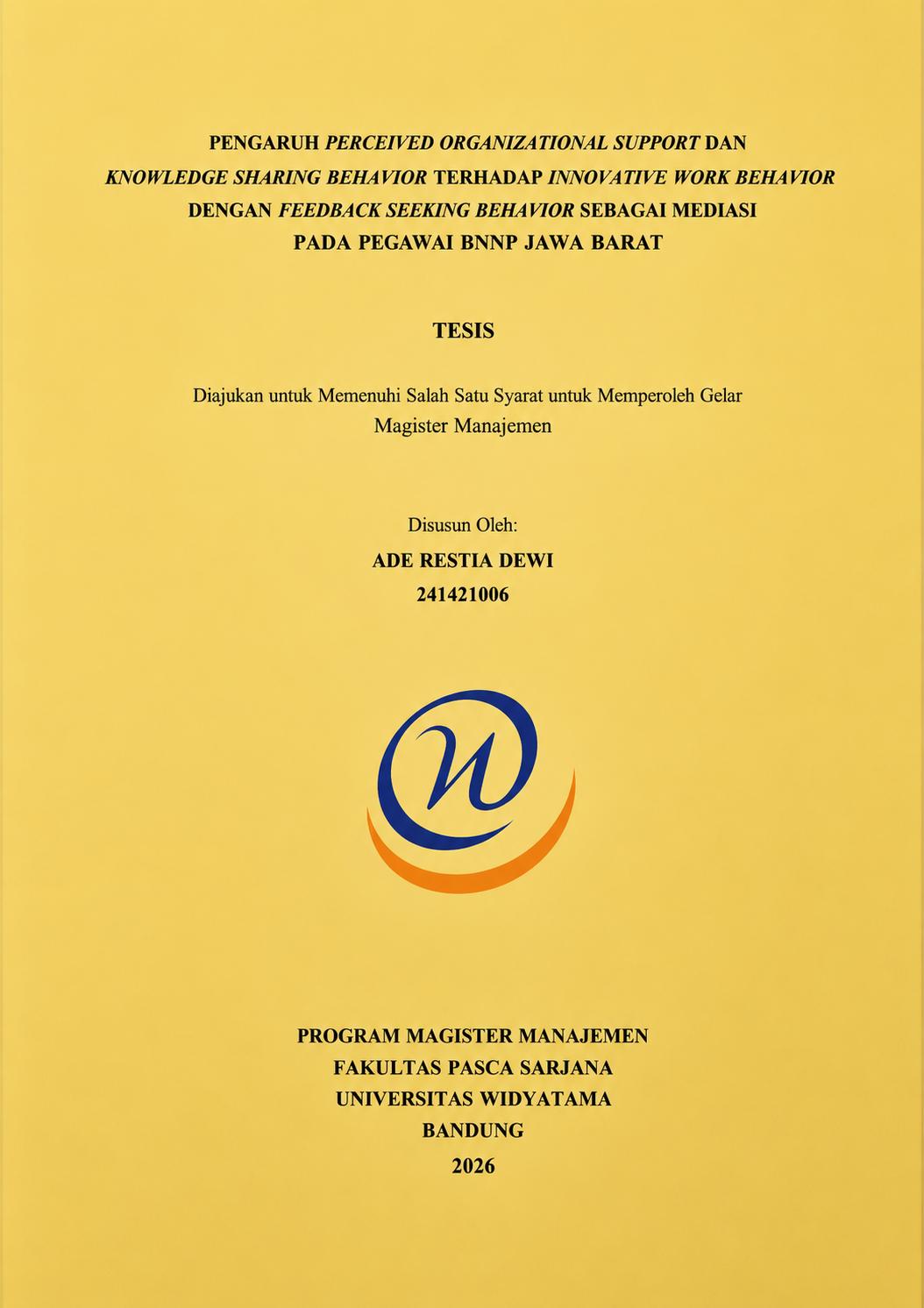 PENGARUH PERCEIVED ORGANIZATIONAL SUPPORT DAN
KNOWLEDGE SHARING BEHAVIOR TERHADAP INNOVATIVE WORK BEHAVIOR
DENGAN FEEDBACK SEEKING BEHAVIOR SEBAGAI MEDIASI
PADA PEGAWAI BNNP JAWA BARAT

TESIS

Diajukan untuk Memenuhi Salah Satu Syarat untuk Memperoleh Gelar
Magister Manajemen

Disusun Oleh:
ADE RESTIA DEWI
241421006

PROGRAM MAGISTER MANAJEMEN
FAKULTAS PASCA SARJANA
UNIVERSITAS WIDYATAMA
BANDUNG
2026